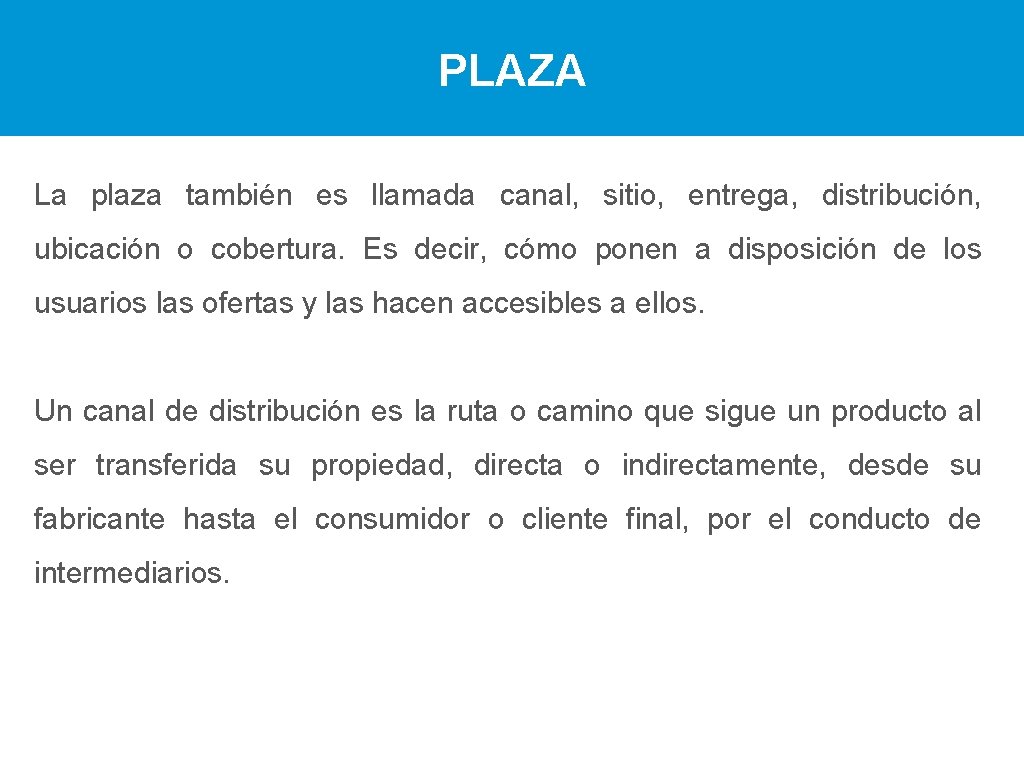 PLAZA

La plaza también es llamada canal, sitio, entrega, distribución, ubicación o cobertura. Es decir, cómo ponen a disposición de los usuarios las ofertas y las hacen accesibles a ellos.

Un canal de distribución es la ruta o camino que sigue un producto al ser transferida su propiedad, directa o indirectamente, desde su fabricante hasta el consumidor o cliente final, por el conducto de intermediarios.